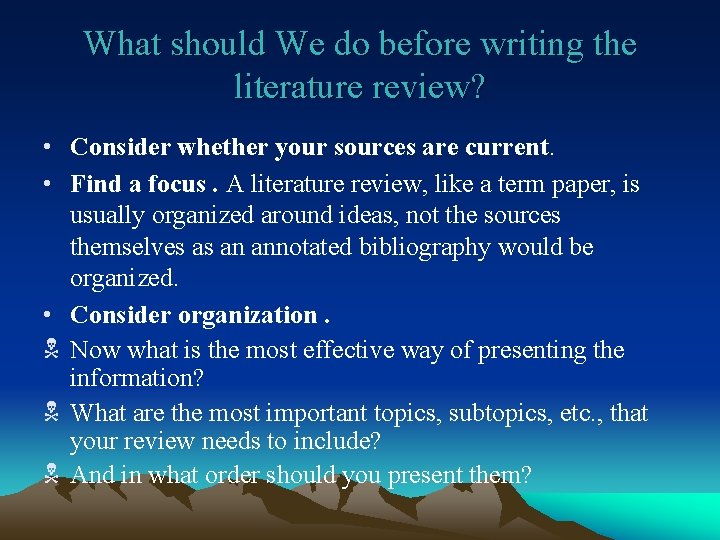 What should We do before writing the literature review?

• Consider whether your sources are current.
• Find a focus . A literature review, like a term paper, is usually organized around ideas, not the sources themselves as an annotated bibliography would be organized.
• Consider organization .
☠ Now what is the most effective way of presenting the information?
☠ What are the most important topics, subtopics, etc., that your review needs to include?
☠ And in what order should you present them?